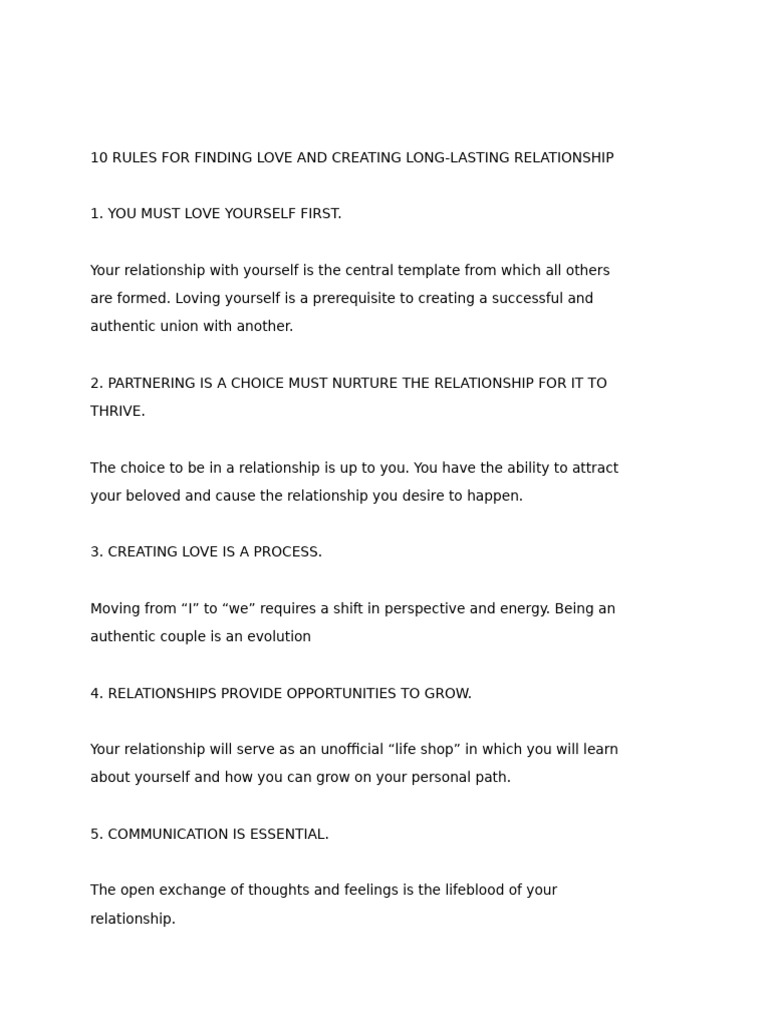 10 RULES FOR FINDING LOVE AND CREATING LONG-LASTING RELATIONSHIP

1. YOU MUST LOVE YOURSELF FIRST.

Your relationship with yourself is the central template from which all others are formed. Loving yourself is a prerequisite to creating a successful and authentic union with another.

2. PARTNERING IS A CHOICE MUST NURTURE THE RELATIONSHIP FOR IT TO THRIVE.

The choice to be in a relationship is up to you. You have the ability to attract your beloved and cause the relationship you desire to happen.

3. CREATING LOVE IS A PROCESS.

Moving from “I” to “we” requires a shift in perspective and energy. Being an authentic couple is an evolution

4. RELATIONSHIPS PROVIDE OPPORTUNITIES TO GROW.

Your relationship will serve as an unofficial “life shop” in which you will learn about yourself and how you can grow on your personal path.

5. COMMUNICATION IS ESSENTIAL.

The open exchange of thoughts and feelings is the lifeblood of your relationship.